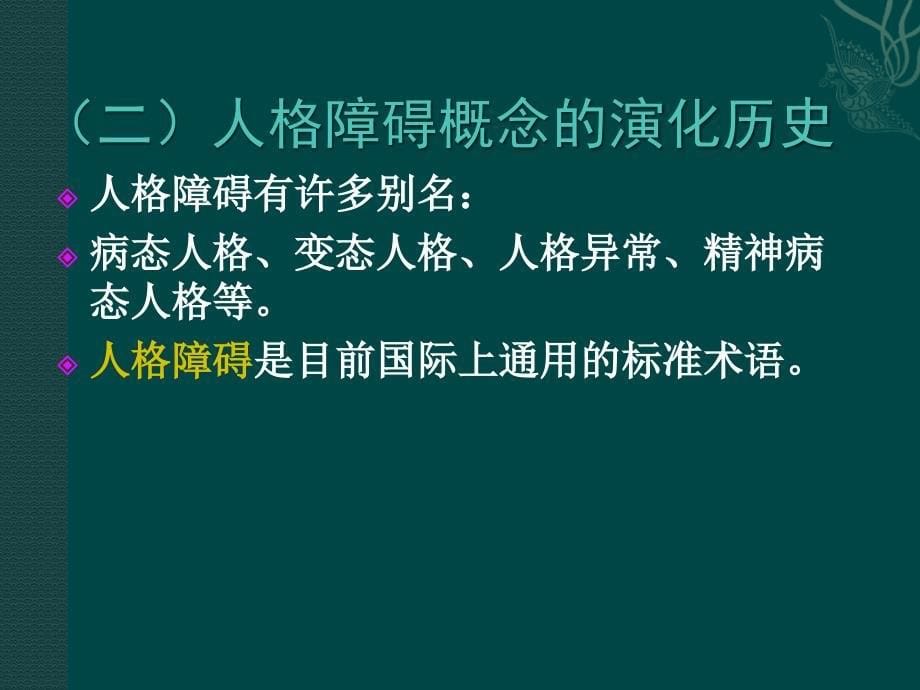 （二）人格障碍概念的演化历史

人格障碍有许多别名：

病态人格、变态人格、人格异常、精神病态人格等。

人格障碍是目前国际上通用的标准术语。